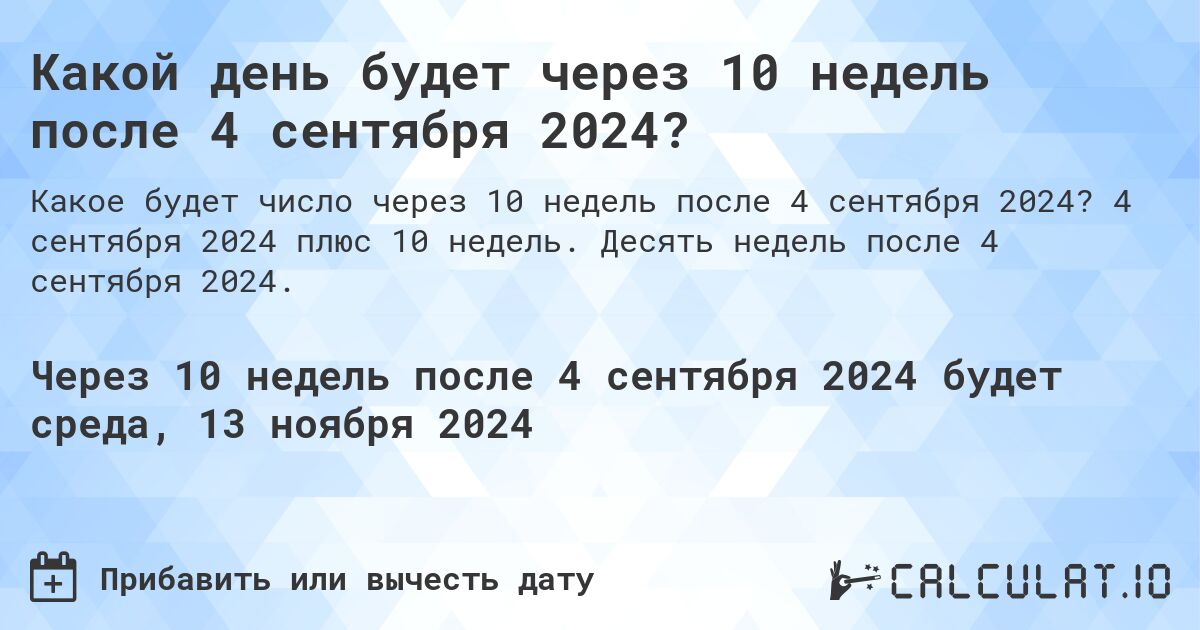 Какой день будет через 10 недель после 4 сентября 2024?

Какое будет число через 10 недель после 4 сентября 2024? 4 сентября 2024 плюс 10 недель. Десять недель после 4 сентября 2024.

Через 10 недель после 4 сентября 2024 будет среда, 13 ноября 2024

Прибавить или вычесть дату

CALCULAT.IO